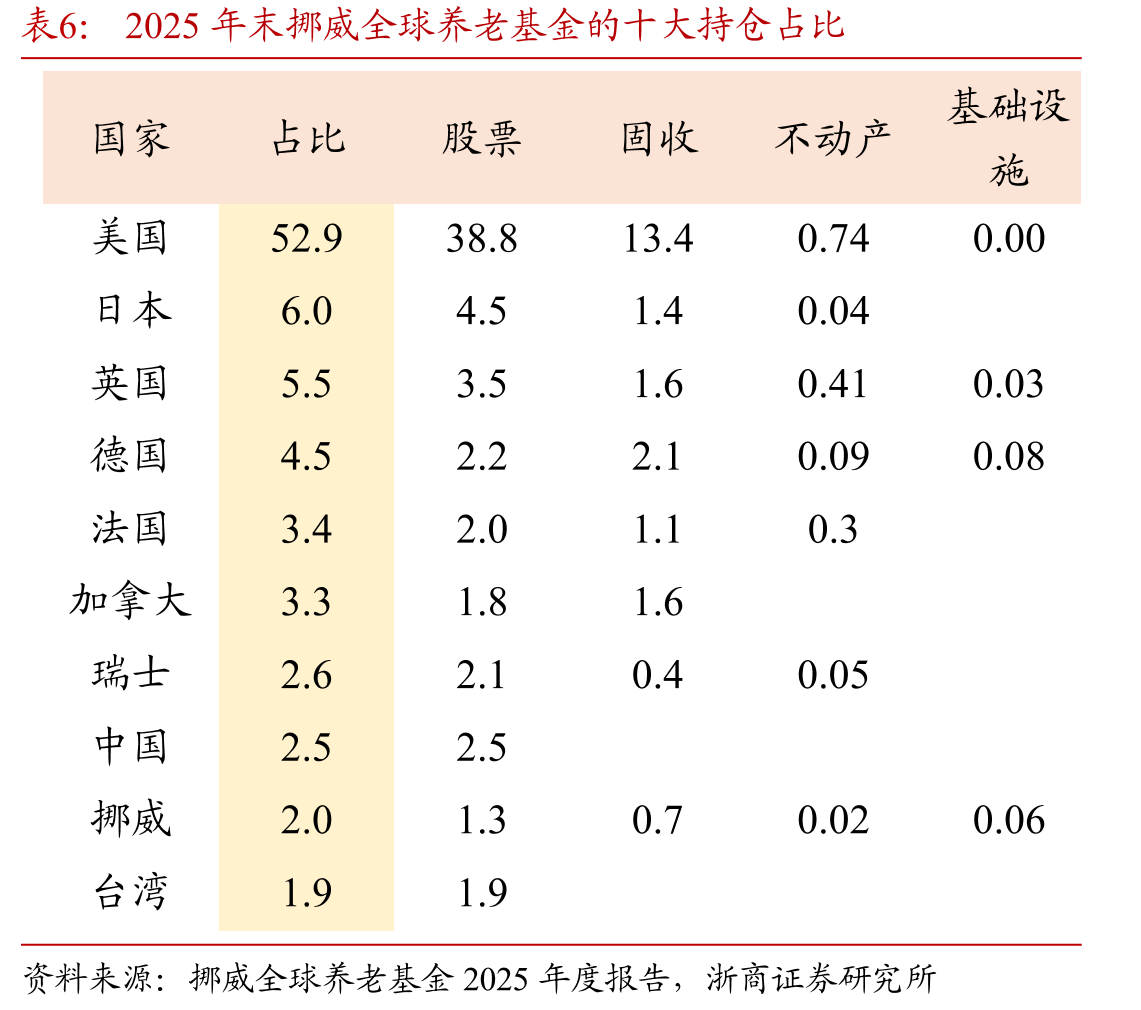 表6： 2025 年末挪威全球养老基金的十大持仓占比

| 国家 | 占比 | 股票 | 固收 | 不动产 | 基础设施 |
|---|---|---|---|---|---|
| 美国 | 52.9 | 38.8 | 13.4 | 0.74 | 0.00 |
| 日本 | 6.0 | 4.5 | 1.4 | 0.04 | |
| 英国 | 5.5 | 3.5 | 1.6 | 0.41 | 0.03 |
| 德国 | 4.5 | 2.2 | 2.1 | 0.09 | 0.08 |
| 法国 | 3.4 | 2.0 | 1.1 | 0.3 | |
| 加拿大 | 3.3 | 1.8 | 1.6 | | |
| 瑞士 | 2.6 | 2.1 | 0.4 | 0.05 | |
| 中国 | 2.5 | 2.5 | | | |
| 挪威 | 2.0 | 1.3 | 0.7 | 0.02 | 0.06 |
| 台湾 | 1.9 | 1.9 | | | |

资料来源：挪威全球养老基金 2025 年度报告，浙商证券研究所